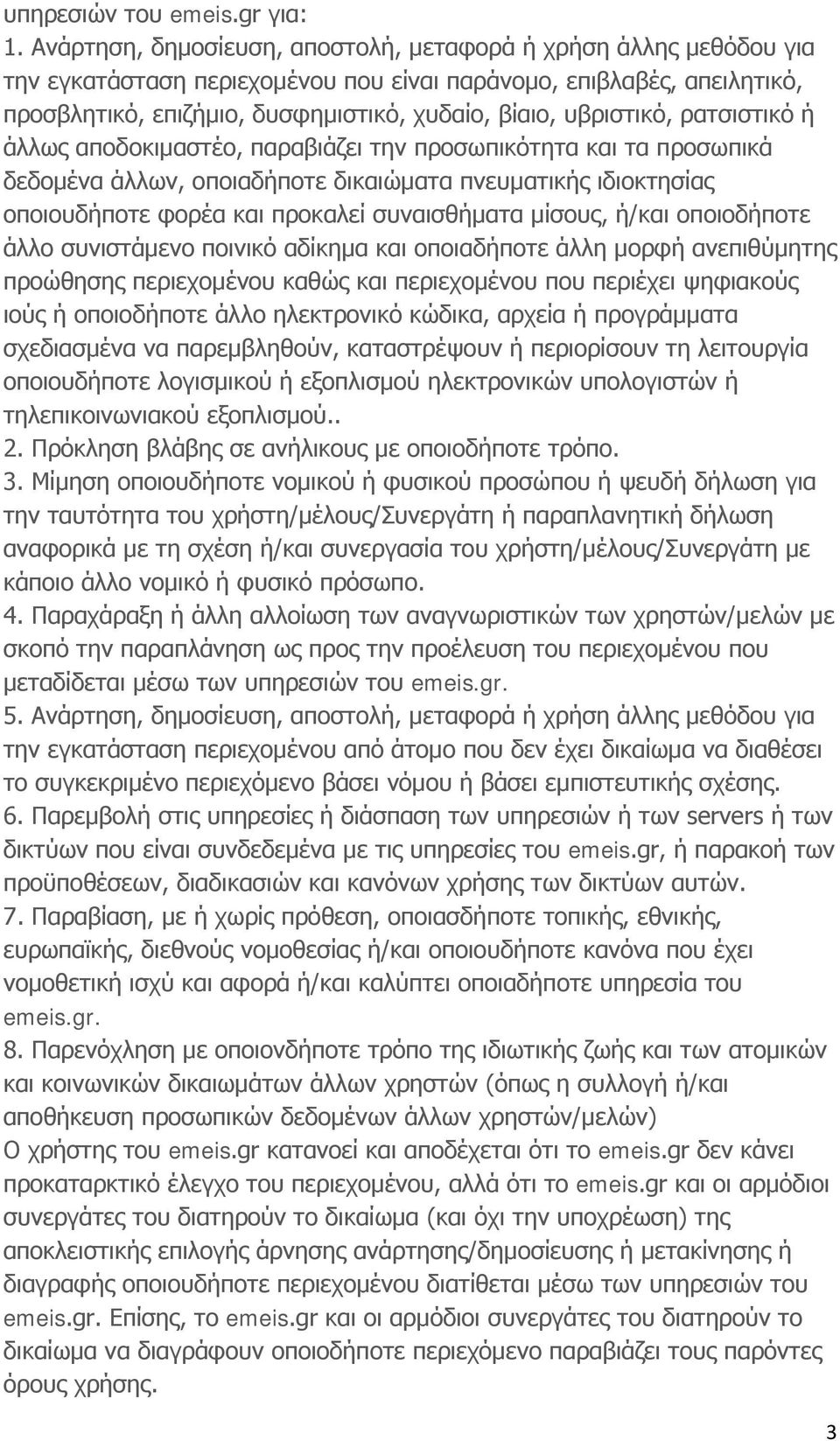 υπηρεσιών του emeis.gr για:
1. Ανάρτηση, δημοσίευση, αποστολή, μεταφορά ή χρήση άλλης μεθόδου για την εγκατάσταση περιεχομένου που είναι παράνομο, επιβλαβές, απειλητικό, προσβλητικό, επιζήμιο, δυσφημιστικό, χυδαίο, βίαιο, υβριστικό, ρατσιστικό ή άλλως αποδοκιμαστέο, παραβιάζει την προσωπικότητα και τα προσωπικά δεδομένα άλλων, οποιαδήποτε δικαιώματα πνευματικής ιδιοκτησίας οποιουδήποτε φορέα και προκαλεί συναισθήματα μίσους, ή/και οποιοδήποτε άλλο συνιστάμενο ποινικό αδίκημα και οποιαδήποτε άλλη μορφή ανεπιθύμητης προώθησης περιεχομένου καθώς και περιεχομένου που περιέχει ψηφιακούς ιούς ή οποιοδήποτε άλλο ηλεκτρονικό κώδικα, αρχεία ή προγράμματα σχεδιασμένα να παρεμβληθούν, καταστρέψουν ή περιορίσουν τη λειτουργία οποιουδήποτε λογισμικού ή εξοπλισμού ηλεκτρονικών υπολογιστών ή τηλεπικοινωνιακού εξοπλισμού..
2. Πρόκληση βλάβης σε ανήλικους με οποιοδήποτε τρόπο.
3. Μίμηση οποιουδήποτε νομικού ή φυσικού προσώπου ή ψευδή δήλωση για την ταυτότητα του χρήστη/μέλους/Συνεργάτη ή παραπλανητική δήλωση αναφορικά με τη σχέση ή/και συνεργασία του χρήστη/μέλους/Συνεργάτη με κάποιο άλλο νομικό ή φυσικό πρόσωπο.
4. Παραχάραξη ή άλλη αλλοίωση των αναγνωριστικών των χρηστών/μελών με σκοπό την παραπλάνηση ως προς την προέλευση του περιεχομένου που μεταδίδεται μέσω των υπηρεσιών του emeis.gr.
5. Ανάρτηση, δημοσίευση, αποστολή, μεταφορά ή χρήση άλλης μεθόδου για την εγκατάσταση περιεχομένου από άτομο που δεν έχει δικαίωμα να διαθέσει το συγκεκριμένο περιεχόμενο βάσει νόμου ή βάσει εμπιστευτικής σχέσης.
6. Παρεμβολή στις υπηρεσίες ή διάσπαση των υπηρεσιών ή των servers ή των δικτύων που είναι συνδεδεμένα με τις υπηρεσίες του emeis.gr, ή παρακοή των προϋποθέσεων, διαδικασιών και κανόνων χρήσης των δικτύων αυτών.
7. Παραβίαση, με ή χωρίς πρόθεση, οποιασδήποτε τοπικής, εθνικής, ευρωπαϊκής, διεθνούς νομοθεσίας ή/και οποιουδήποτε κανόνα που έχει νομοθετική ισχύ και αφορά ή/και καλύπτει οποιαδήποτε υπηρεσία του emeis.gr.
8. Παρενόχληση με οποιονδήποτε τρόπο της ιδιωτικής ζωής και των ατομικών και κοινωνικών δικαιωμάτων άλλων χρηστών (όπως η συλλογή ή/και αποθήκευση προσωπικών δεδομένων άλλων χρηστών/μελών)
Ο χρήστης του emeis.gr κατανοεί και αποδέχεται ότι το emeis.gr δεν κάνει προκαταρκτικό έλεγχο του περιεχομένου, αλλά ότι το emeis.gr και οι αρμόδιοι συνεργάτες του διατηρούν το δικαίωμα (και όχι την υποχρέωση) της αποκλειστικής επιλογής άρνησης ανάρτησης/δημοσίευσης ή μετακίνησης ή διαγραφής οποιουδήποτε περιεχομένου διατίθεται μέσω των υπηρεσιών του emeis.gr. Επίσης, το emeis.gr και οι αρμόδιοι συνεργάτες του διατηρούν το δικαίωμα να διαγράφουν οποιοδήποτε περιεχόμενο παραβιάζει τους παρόντες όρους χρήσης.
3